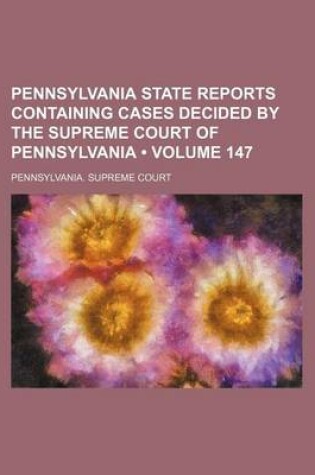 PENNSYLVANIA STATE REPORTS CONTAINING CASES DECIDED BY THE SUPREME COURT OF PENNSYLVANIA • VOLUME 147

PENNSYLVANIA. SUPREME COURT